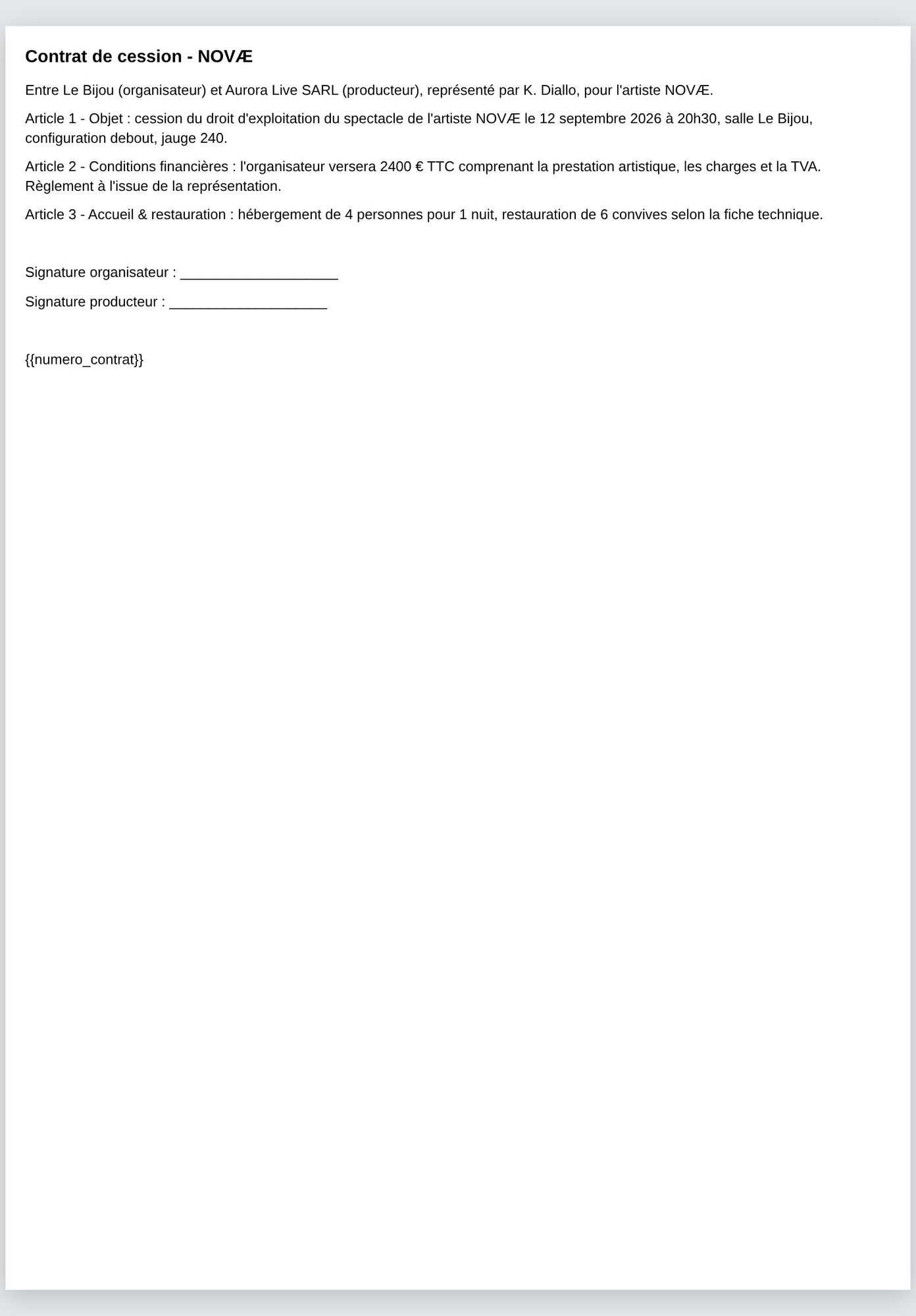 Contrat de cession - NOVÆ

Entre Le Bijou (organisateur) et Aurora Live SARL (producteur), représenté par K. Diallo, pour l'artiste NOVÆ.

Article 1 - Objet : cession du droit d'exploitation du spectacle de l'artiste NOVÆ le 12 septembre 2026 à 20h30, salle Le Bijou, configuration debout, jauge 240.

Article 2 - Conditions financières : l'organisateur versera 2400 € TTC comprenant la prestation artistique, les charges et la TVA. Règlement à l'issue de la représentation.

Article 3 - Accueil & restauration : hébergement de 4 personnes pour 1 nuit, restauration de 6 convives selon la fiche technique.

Signature organisateur : ____________________

Signature producteur : ____________________

{{numero_contrat}}